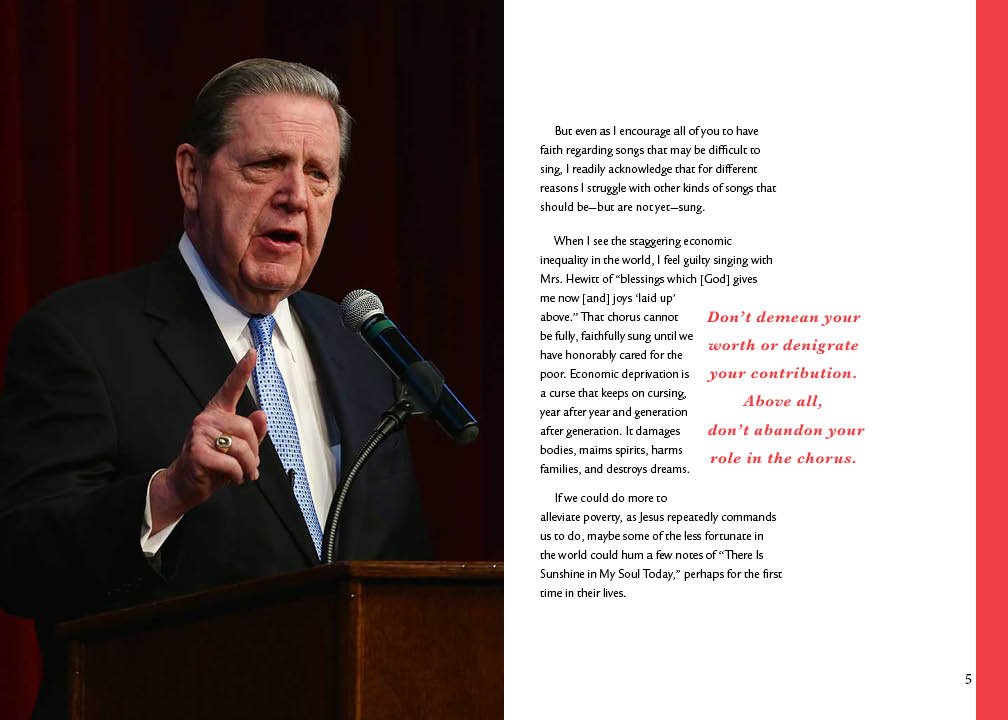 But even as I encourage all of you to have faith regarding songs that may be difficult to sing, I readily acknowledge that for different reasons I struggle with other kinds of songs that should be—but are not yet—sung.

When I see the staggering economic inequality in the world, I feel guilty singing with Mrs. Hewitt of "blessings which [God] gives me now [and] joys 'laid up' above." That chorus cannot be fully, faithfully sung until we have honorably cared for the poor. Economic deprivation is a curse that keeps on cursing, year after year and generation after generation. It damages bodies, maims spirits, harms families, and destroys dreams.

Don't demean your worth or denigrate your contribution. Above all, don't abandon your role in the chorus.

If we could do more to alleviate poverty, as Jesus repeatedly commands us to do, maybe some of the less fortunate in the world could hum a few notes of "There Is Sunshine in My Soul Today," perhaps for the first time in their lives.

5